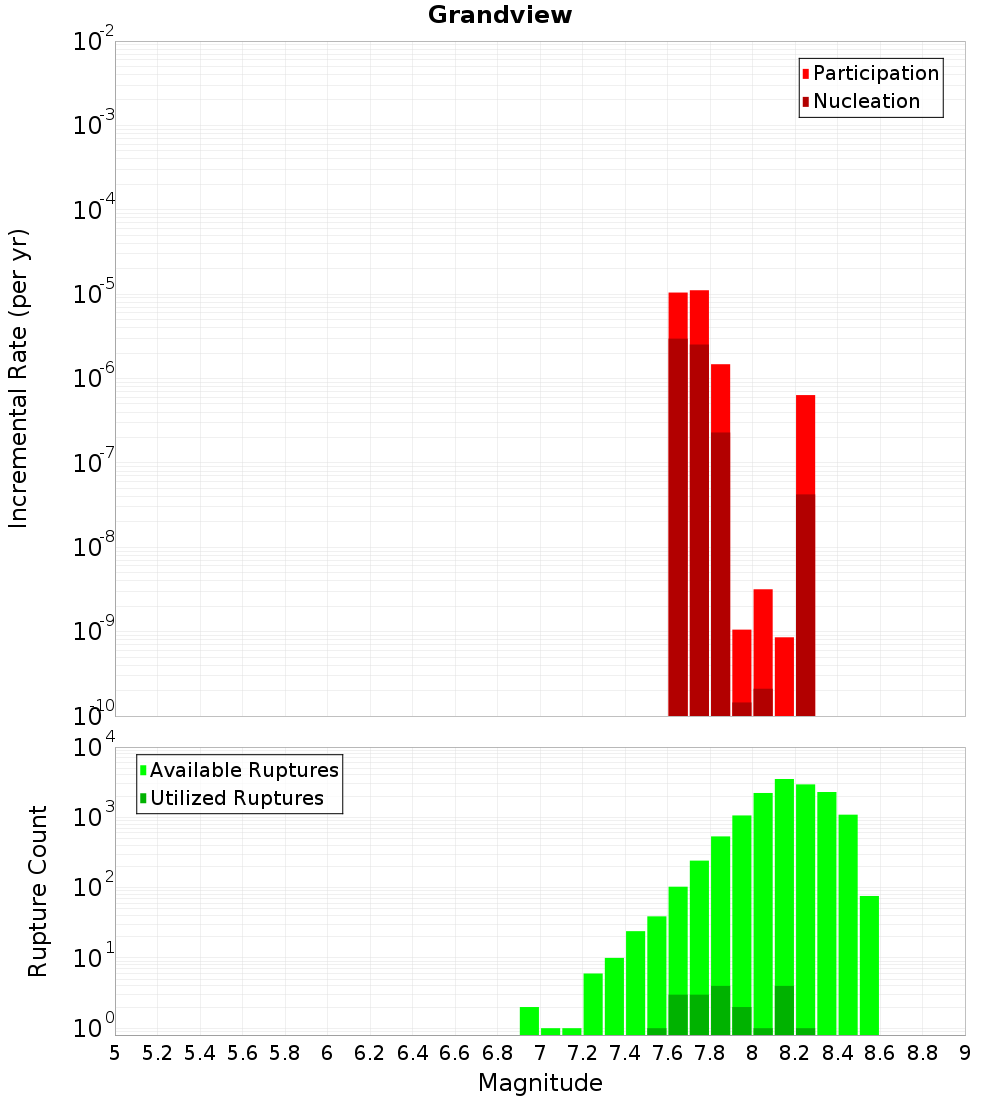 Grandview

Participation
Nucleation

Incremental Rate (per yr)

$10^{-2}$
$10^{-3}$
$10^{-4}$
$10^{-5}$
$10^{-6}$
$10^{-7}$
$10^{-8}$
$10^{-9}$
$10^{-10}$

Available Ruptures
Utilized Ruptures

Rupture Count

$10^{4}$
$10^{3}$
$10^{2}$
$10^{1}$
$10^{0}$

5 5.2 5.4 5.6 5.8 6 6.2 6.4 6.6 6.8 7 7.2 7.4 7.6 7.8 8 8.2 8.4 8.6 8.8 9

Magnitude